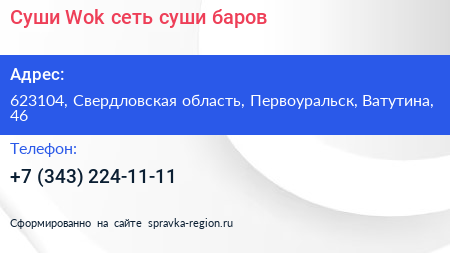 Суши Wok сеть суши баров

Адрес:

623104, Свердловская область, Первоуральск, Ватутина, 46

Телефон:

+7 (343) 224-11-11

Сформированно на сайте spravka-region.ru